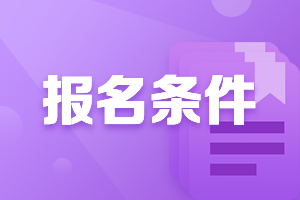 报名条件